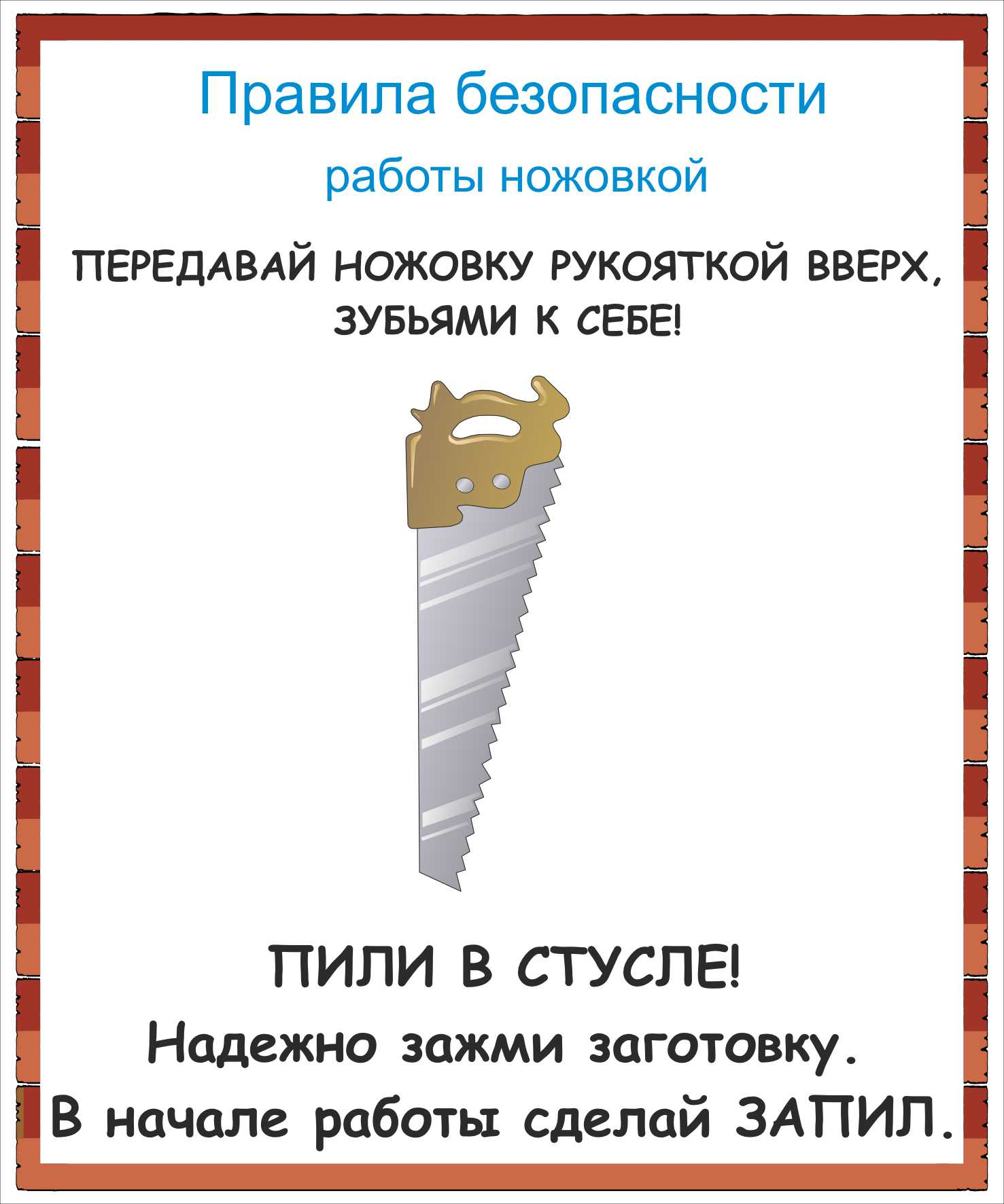 Правила безопасности

работы ножовкой

ПЕРЕДАВАЙ НОЖОВКУ РУКОЯТКОЙ ВВЕРХ, ЗУБЬЯМИ К СЕБЕ!

ПИЛИ В СТУСЛЕ!

Надежно зажми заготовку.

В начале работы сделай ЗАПИЛ.